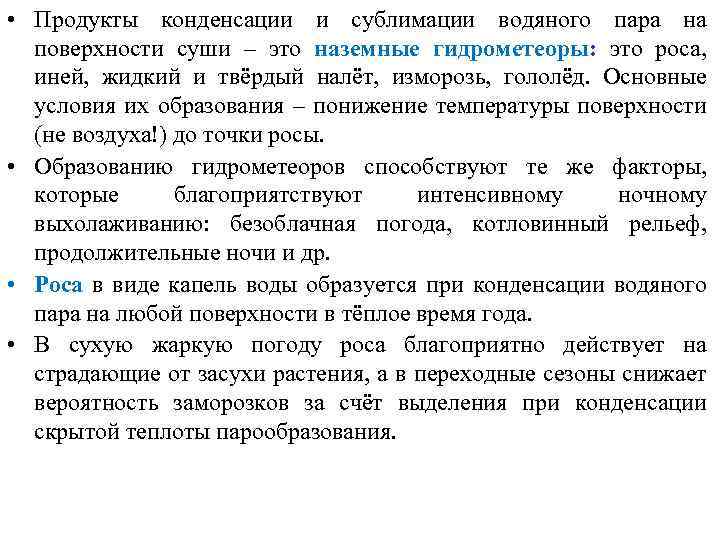 • Продукты конденсации и сублимации водяного пара на поверхности суши – это наземные гидрометеоры: это роса, иней, жидкий и твёрдый налёт, изморозь, гололёд. Основные условия их образования – понижение температуры поверхности (не воздуха!) до точки росы.

• Образованию гидрометеоров способствуют те же факторы, которые благоприятствуют интенсивному ночному выхолаживанию: безоблачная погода, котловинный рельеф, продолжительные ночи и др.

• Роса в виде капель воды образуется при конденсации водяного пара на любой поверхности в тёплое время года.

• В сухую жаркую погоду роса благоприятно действует на страдающие от засухи растения, а в переходные сезоны снижает вероятность заморозков за счёт выделения при конденсации скрытой теплоты парообразования.